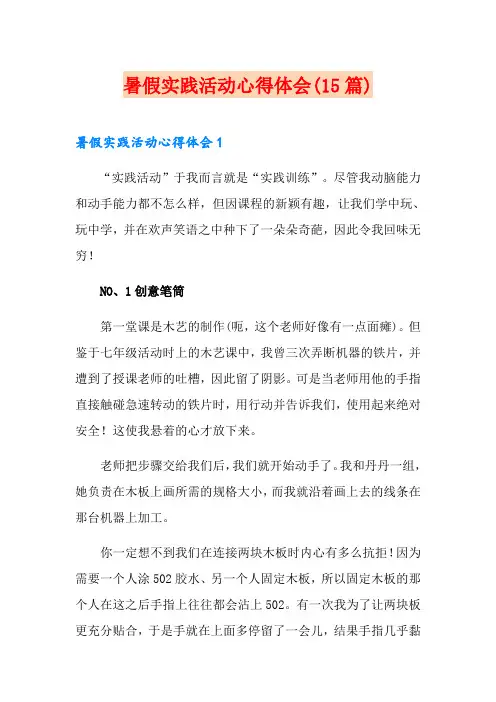 暑假实践活动心得体会(15篇)

暑假实践活动心得体会1

“实践活动”于我而言就是“实践训练”。尽管我动脑能力和动手能力都不怎么样，但因课程的新颖有趣，让我们学中玩、玩中学，并在欢声笑语之中种下了一朵朵奇葩，因此令我回味无穷！

NO、1创意笔筒

第一堂课是木艺的制作(呃，这个老师好像有一点面瘫)。但鉴于七年级活动时上的木艺课中，我曾三次弄断机器的铁片，并遭到了授课老师的吐槽，因此留了阴影。可是当老师用他的手指直接触碰急速转动的铁片时，用行动并告诉我们，使用起来绝对安全！这使我悬着的心才放下来。

老师把步骤交给我们后，我们就开始动手了。我和丹丹一组，她负责在木板上画所需的规格大小，而我就沿着画上去的线条在那台机器上加工。

你一定想不到我们在连接两块木板时内心有多么抗拒！因为需要一个人涂502胶水、另一个人固定木板，所以固定木板的那个人在这之后手指上往往都会沾上502。有一次我为了让两块板更充分贴合，于是手就在上面多停留了一会儿，结果手指几乎黏